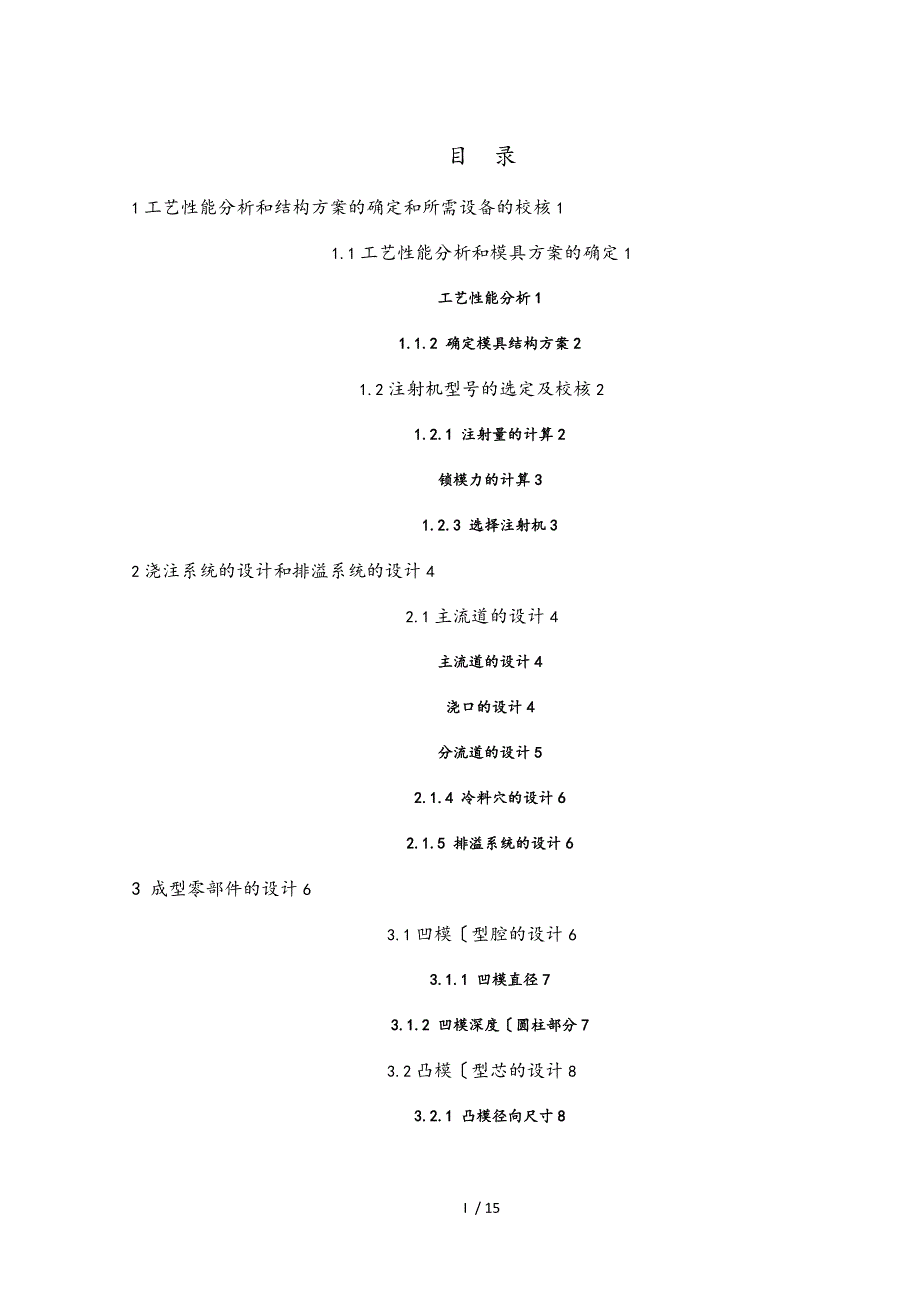 目　录

1 工艺性能分析和结构方案的确定和所需设备的校核 1

1.1 工艺性能分析和模具方案的确定 1

工艺性能分析 1

1.1.2 确定模具结构方案 2

1.2 注射机型号的选定及校核 2

1.2.1 注射量的计算 2

锁模力的计算 3

1.2.3 选择注射机 3

2 浇注系统的设计和排溢系统的设计 4

2.1 主流道的设计 4

主流道的设计 4

浇口的设计 4

分流道的设计 5

2.1.4 冷料穴的设计 6

2.1.5 排溢系统的设计 6

3 成型零部件的设计 6

3.1 凹模〔型腔的设计 6

3.1.1 凹模直径 7

3.1.2 凹模深度〔圆柱部分 7

3.2 凸模〔型芯的设计 8

3.2.1 凸模径向尺寸 8

I / 15